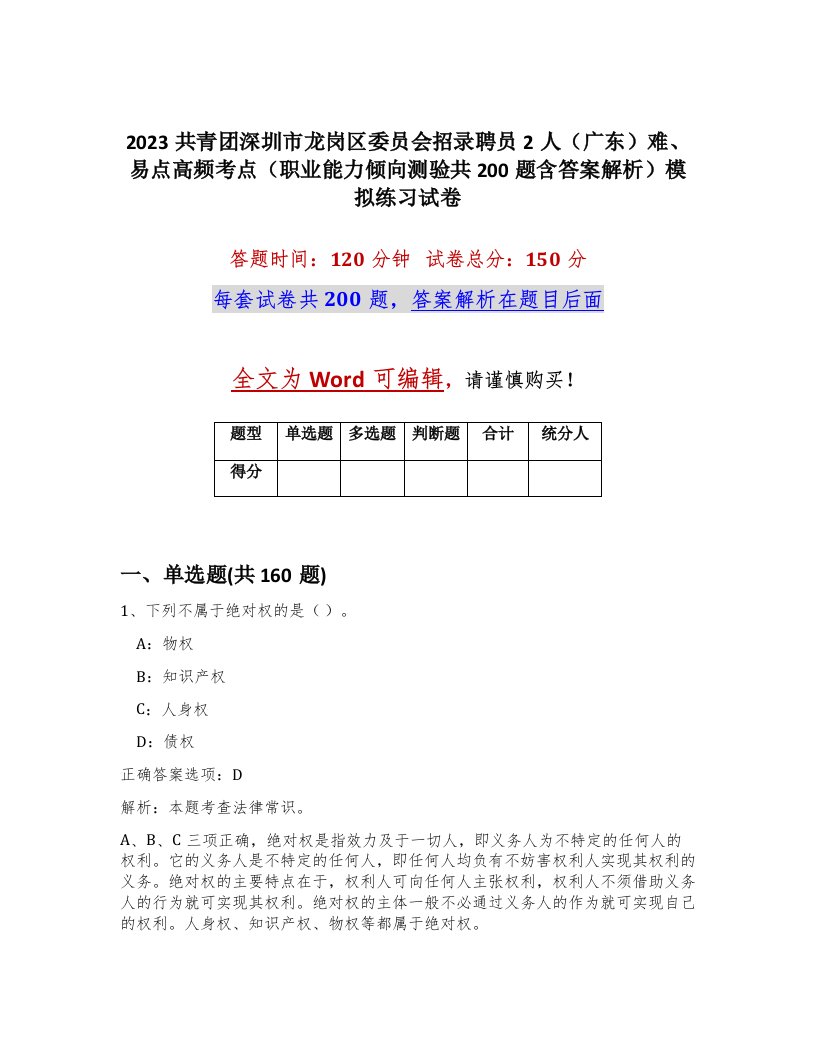 2023 共青团深圳市龙岗区委员会招录聘员 2 人（广东）难、易点高频考点（职业能力倾向测验共 200 题含答案解析）模拟练习试卷

答题时间：120 分钟 试卷总分：150 分

每套试卷共 200 题，答案解析在题目后面

全文为 Word 可编辑，请谨慎购买！

| 题型 | 单选题 | 多选题 | 判断题 | 合计 | 统分人 |
|---|---|---|---|---|---|
| 得分 | | | | | |

一、单选题(共 160 题)

1、下列不属于绝对权的是（）。

A：物权

B：知识产权

C：人身权

D：债权

正确答案选项：D

解析：本题考查法律常识。

A、B、C 三项正确，绝对权是指效力及于一切人，即义务人为不特定的任何人的权利。它的义务人是不特定的任何人，即任何人均负有不妨害权利人实现其权利的义务。绝对权的主要特点在于，权利人可向任何人主张权利，权利人不须借助义务人的行为就可实现其权利。绝对权的主体一般不必通过义务人的作为就可实现自己的权利。人身权、知识产权、物权等都属于绝对权。